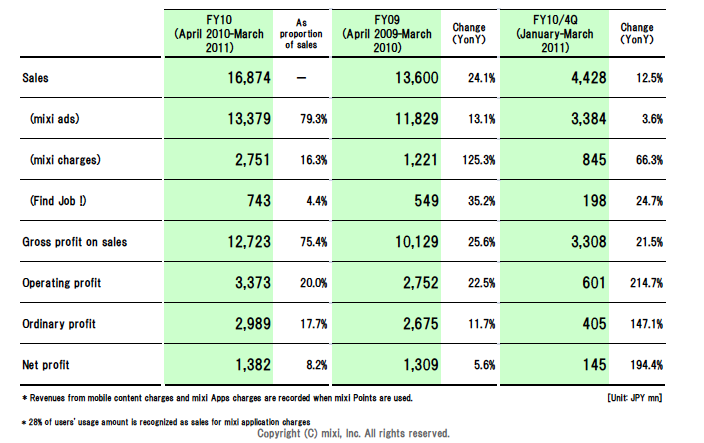 |  | FY10 (April 2010-March 2011) | As proportion of sales | FY09 (April 2009-March 2010) | Change (YonY) | FY10/4Q (January-March 2011) | Change (YonY) |
|---|---|---|---|---|---|---|
| Sales | 16,874 | — | 13,600 | 24.1% | 4,428 | 12.5% |
| (mixi ads) | 13,379 | 79.3% | 11,829 | 13.1% | 3,384 | 3.6% |
| (mixi charges) | 2,751 | 16.3% | 1,221 | 125.3% | 845 | 66.3% |
| (Find Job !) | 743 | 4.4% | 549 | 35.2% | 198 | 24.7% |
| Gross profit on sales | 12,723 | 75.4% | 10,129 | 25.6% | 3,308 | 21.5% |
| Operating profit | 3,373 | 20.0% | 2,752 | 22.5% | 601 | 214.7% |
| Ordinary profit | 2,989 | 17.7% | 2,675 | 11.7% | 405 | 147.1% |
| Net profit | 1,382 | 8.2% | 1,309 | 5.6% | 145 | 194.4% |

* Revenues from mobile content charges and mixi Apps charges are recorded when mixi Points are used.

[Unit: JPY mn]

* 28% of users' usage amount is recognized as sales for mixi application charges

Copyright (C) mixi, Inc. All rights reserved.